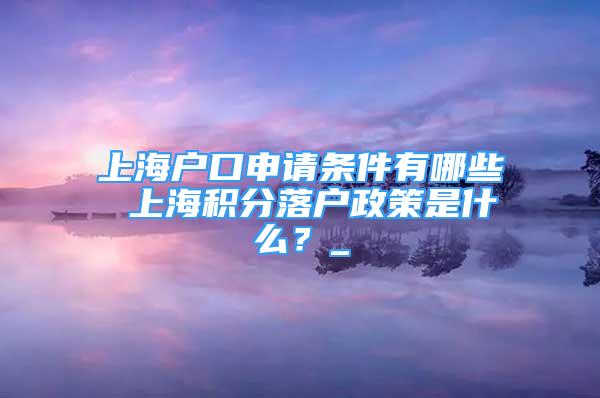 上海户口申请条件有哪些 上海积分落户政策是什么？_